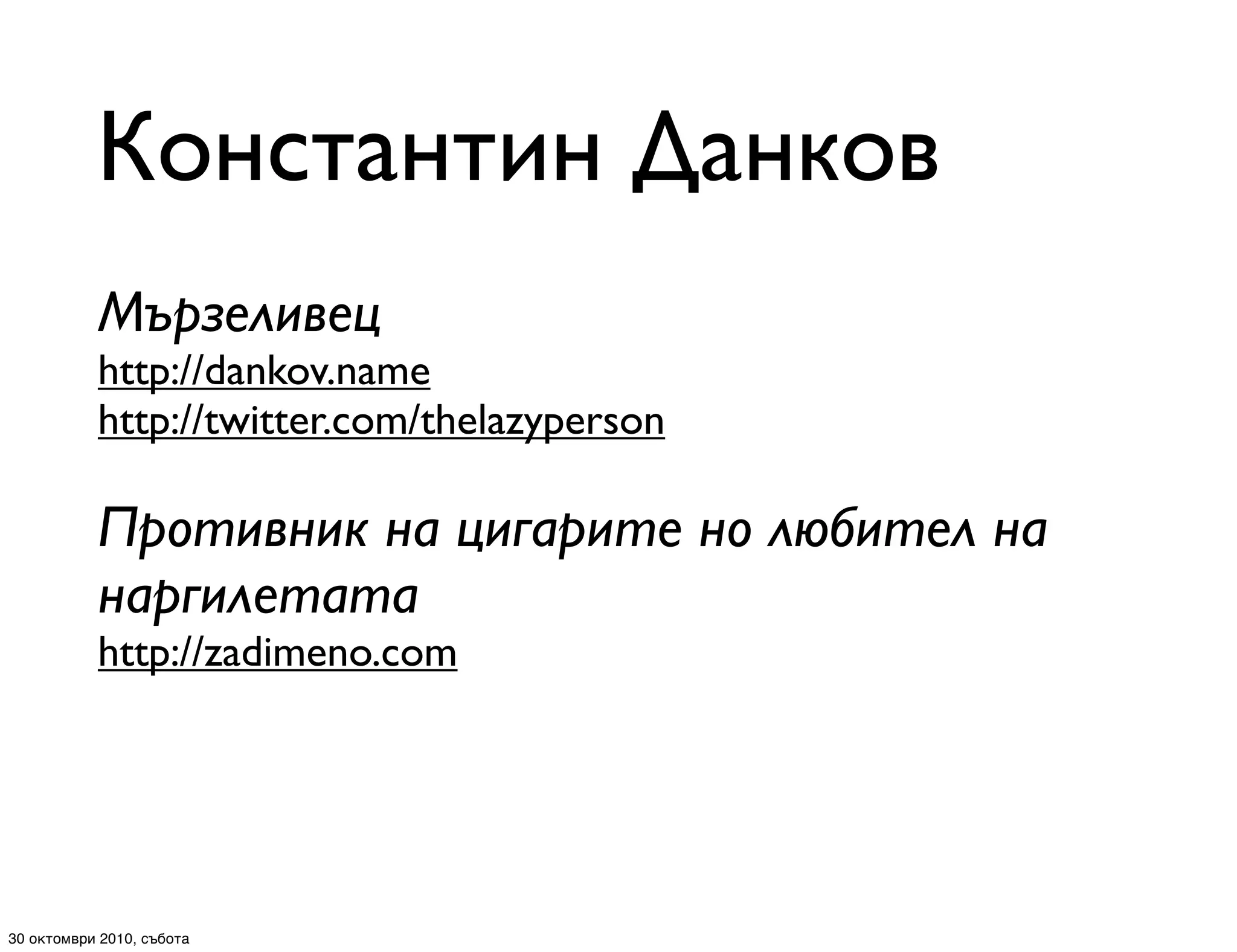 Константин Данков

Мързеливец
http://dankov.name
http://twitter.com/thelazyperson

Противник на цигарите но любител на наргилетата
http://zadimeno.com

30 октомври 2010, събота